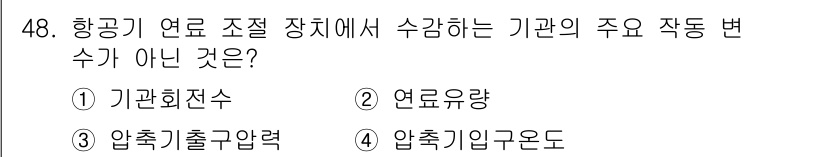 48. 항공기 연료 조절 장치에서 수감하는 기관의 주요 작동 변수가 아닌 것은?

① 기관회전수 ② 연료유량

③ 압축기출구압력 ④ 압축기입구온도